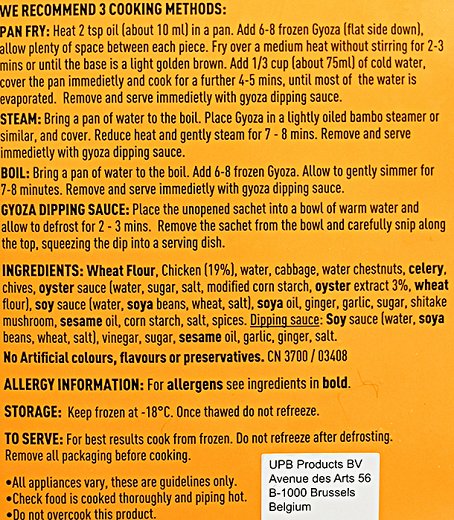 WE RECOMMEND 3 COOKING METHODS:

PAN FRY: Heat 2 tsp oil (about 10 ml) in a pan. Add 6-8 frozen Gyoza (flat side down), allow plenty of space between each piece. Fry over a medium heat without stirring for 2-3 mins or until the base is a light golden brown. Add 1/3 cup (about 75ml) of cold water, cover the pan immedietly and cook for a further 4-5 mins, until most of the water is evaporated. Remove and serve immedietly with gyoza dipping sauce.

STEAM: Bring a pan of water to the boil. Place Gyoza in a lightly oiled bambo steamer or similar, and cover. Reduce heat and gently steam for 7 - 8 mins. Remove and serve immedietly with gyoza dipping sauce.

BOIL: Bring a pan of water to the boil. Add 6-8 frozen Gyoza. Allow to gently simmer for 7-8 minutes. Remove and serve immedietly with gyoza dipping sauce.

GYOZA DIPPING SAUCE: Place the unopened sachet into a bowl of warm water and allow to defrost for 2 - 3 mins. Remove the sachet from the bowl and carefully snip along the top, squeezing the dip into a serving dish.

INGREDIENTS: Wheat Flour, Chicken (19%), water, cabbage, water chestnuts, celery, chives, oyster sauce (water, sugar, salt, modified corn starch, oyster extract 3%, wheat flour), soy sauce (water, soya beans, wheat, salt), soya oil, ginger, garlic, sugar, shitake mushroom, sesame oil, corn starch, salt, spices. Dipping sauce: Soy sauce (water, soya beans, wheat, salt), vinegar, sugar, sesame oil, garlic, ginger, salt.

No Artificial colours, flavours or preservatives. CN 3700 / 03408

ALLERGY INFORMATION: For allergens see ingredients in bold.

STORAGE: Keep frozen at -18°C. Once thawed do not refreeze.

TO SERVE: For best results cook from frozen. Do not refreeze after defrosting. Remove all packaging before cooking.

•All appliances vary, these are guidelines only.
•Check food is cooked thoroughly and piping hot.
•Do not overcook this product.

UPB Products BV
Avenue des Arts 56
B-1000 Brussels
Belgium